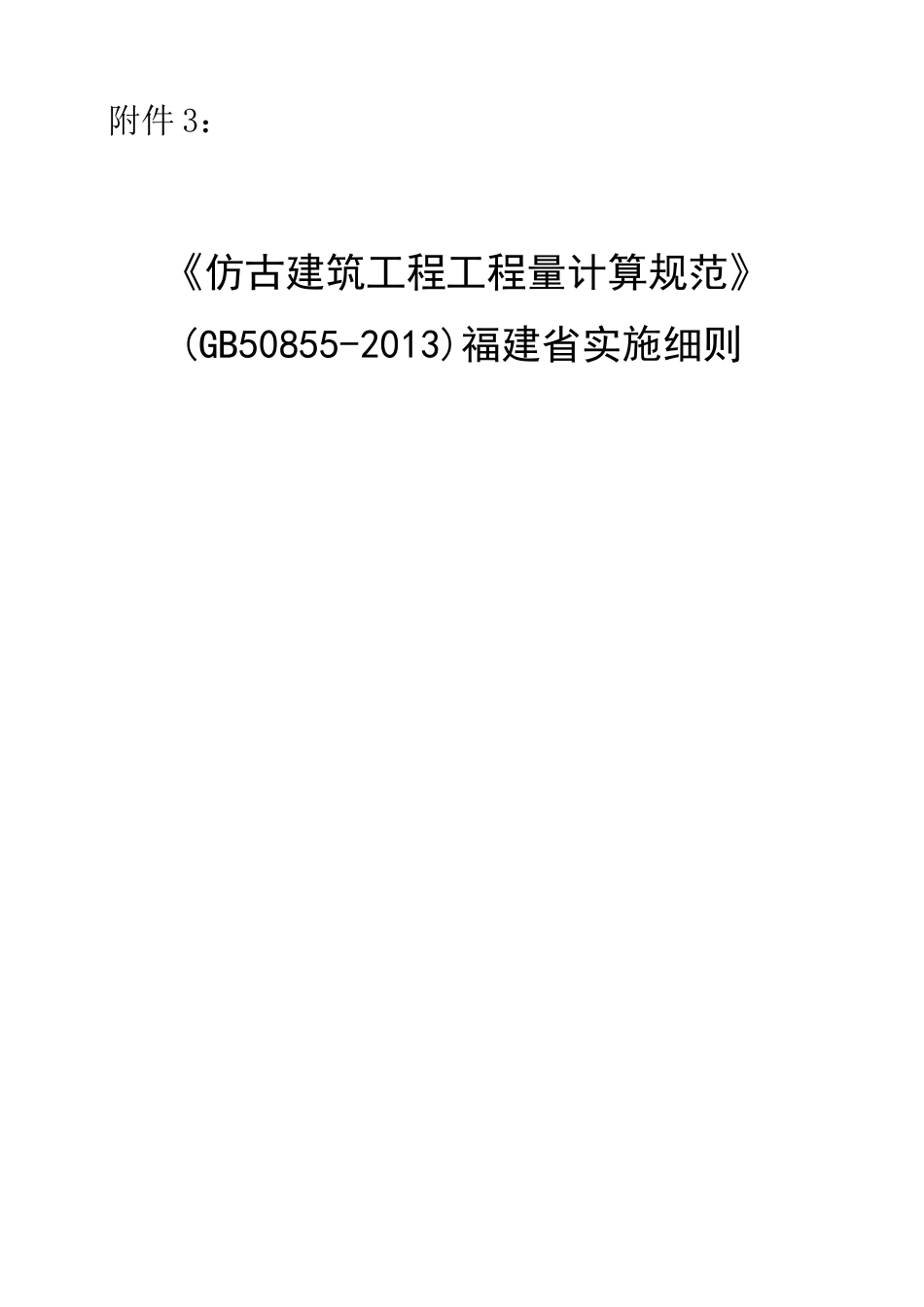 附件 3：

《仿古建筑工程工程量计算规范》

(GB50855-2013)福建省实施细则